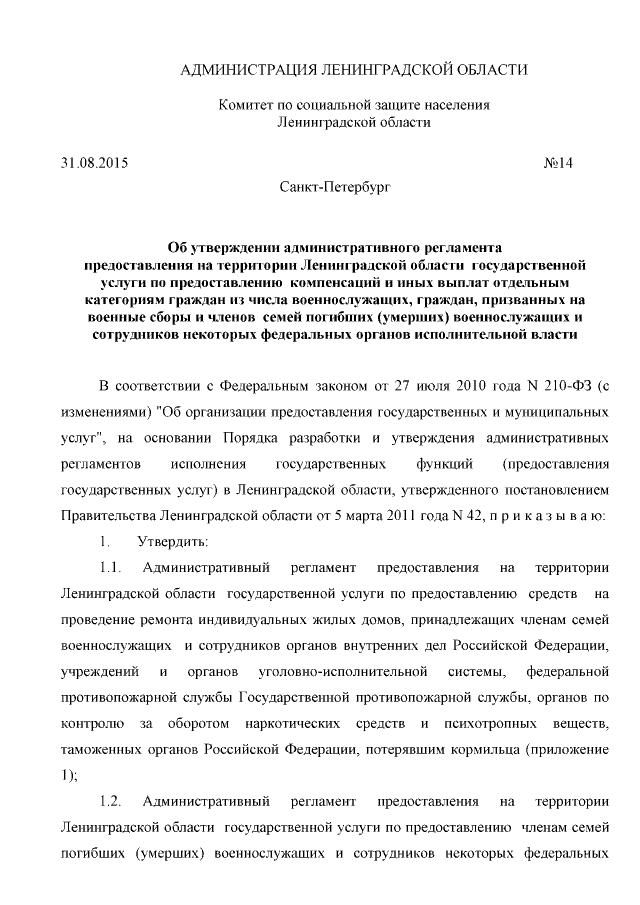 АДМИНИСТРАЦИЯ ЛЕНИНГРАДСКОЙ ОБЛАСТИ

Комитет по социальной защите населения Ленинградской области

31.08.2015 №14

Санкт-Петербург

Об утверждении административного регламента предоставления на территории Ленинградской области государственной услуги по предоставлению компенсаций и иных выплат отдельным категориям граждан из числа военнослужащих, граждан, призванных на военные сборы и членов семей погибших (умерших) военнослужащих и сотрудников некоторых федеральных органов исполнительной власти

В соответствии с Федеральным законом от 27 июля 2010 года N 210-ФЗ (с изменениями) "Об организации предоставления государственных и муниципальных услуг", на основании Порядка разработки и утверждения административных регламентов исполнения государственных функций (предоставления государственных услуг) в Ленинградской области, утвержденного постановлением Правительства Ленинградской области от 5 марта 2011 года N 42, п р и к а з ы в а ю:

1. Утвердить:

1.1. Административный регламент предоставления на территории Ленинградской области государственной услуги по предоставлению средств на проведение ремонта индивидуальных жилых домов, принадлежащих членам семей военнослужащих и сотрудников органов внутренних дел Российской Федерации, учреждений и органов уголовно-исполнительной системы, федеральной противопожарной службы Государственной противопожарной службы, органов по контролю за оборотом наркотических средств и психотропных веществ, таможенных органов Российской Федерации, потерявшим кормильца (приложение 1);

1.2. Административный регламент предоставления на территории Ленинградской области государственной услуги по предоставлению членам семей погибших (умерших) военнослужащих и сотрудников некоторых федеральных